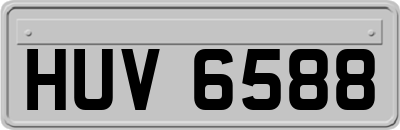 HUV 6588